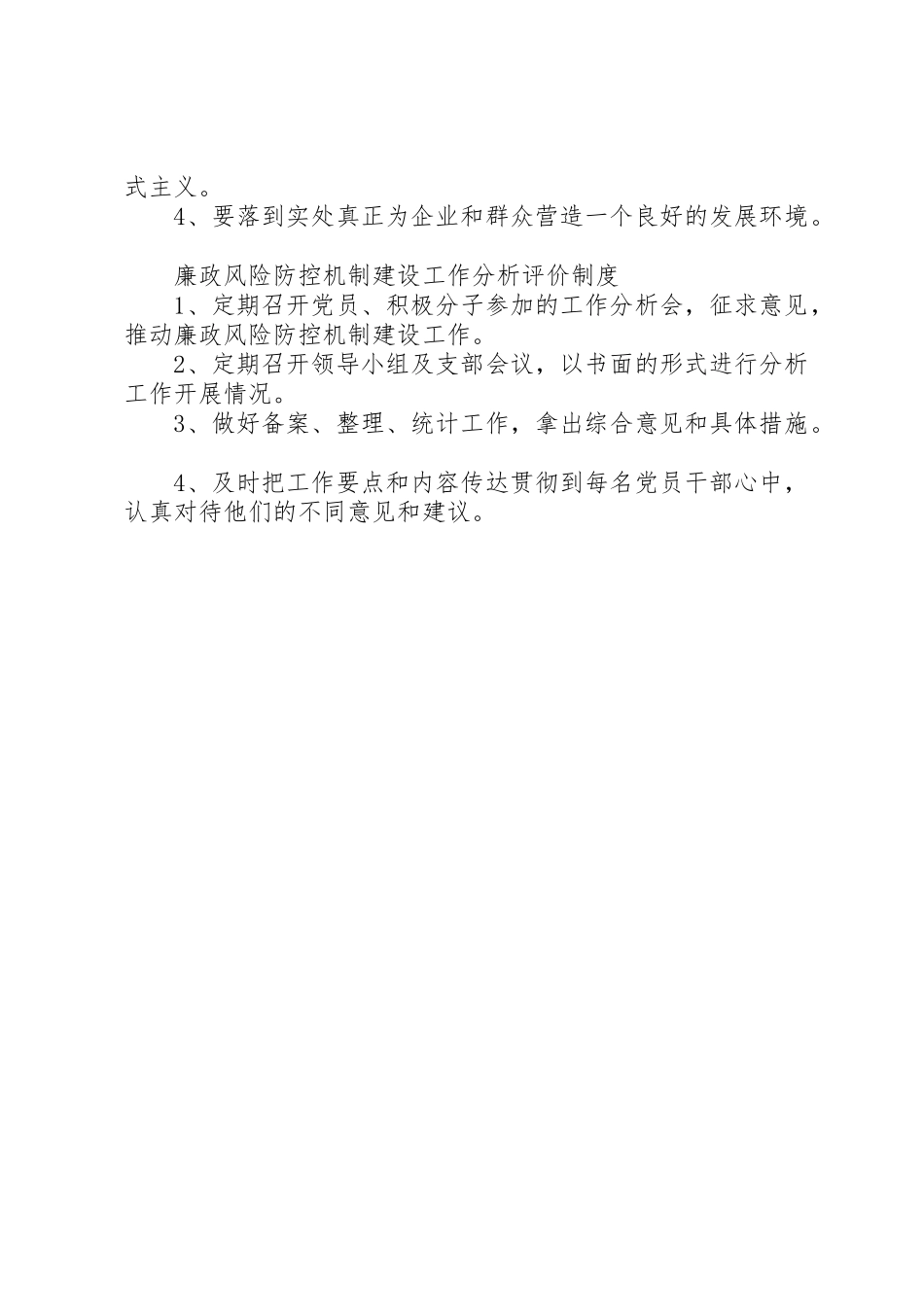 式主义。

4、要落到实处真正为企业和群众营造一个良好的发展环境。

廉政风险防控机制建设工作分析评价制度

1、定期召开党员、积极分子参加的工作分析会，征求意见，推动廉政风险防控机制建设工作。

2、定期召开领导小组及支部会议，以书面的形式进行分析工作开展情况。

3、做好备案、整理、统计工作，拿出综合意见和具体措施。

4、及时把工作要点和内容传达贯彻到每名党员干部心中，认真对待他们的不同意见和建议。